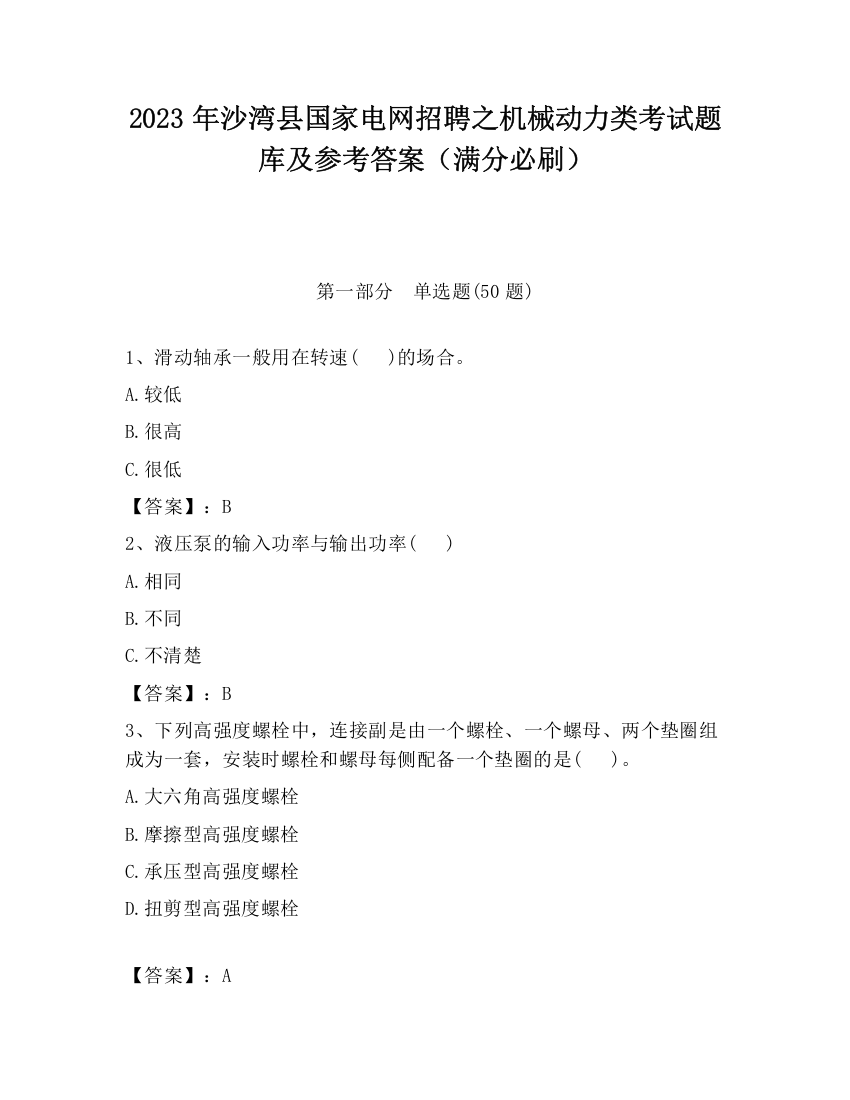 2023 年沙湾县国家电网招聘之机械动力类考试题库及参考答案（满分必刷）

第一部分　单选题(50 题)

1、滑动轴承一般用在转速(　 )的场合。

A.较低

B.很高

C.很低

【答案】：B

2、液压泵的输入功率与输出功率(　 )

A.相同

B.不同

C.不清楚

【答案】：B

3、下列高强度螺栓中，连接副是由一个螺栓、一个螺母、两个垫圈组成为一套，安装时螺栓和螺母每侧配备一个垫圈的是(　 )。

A.大六角高强度螺栓

B.摩擦型高强度螺栓

C.承压型高强度螺栓

D.扭剪型高强度螺栓

【答案】：A